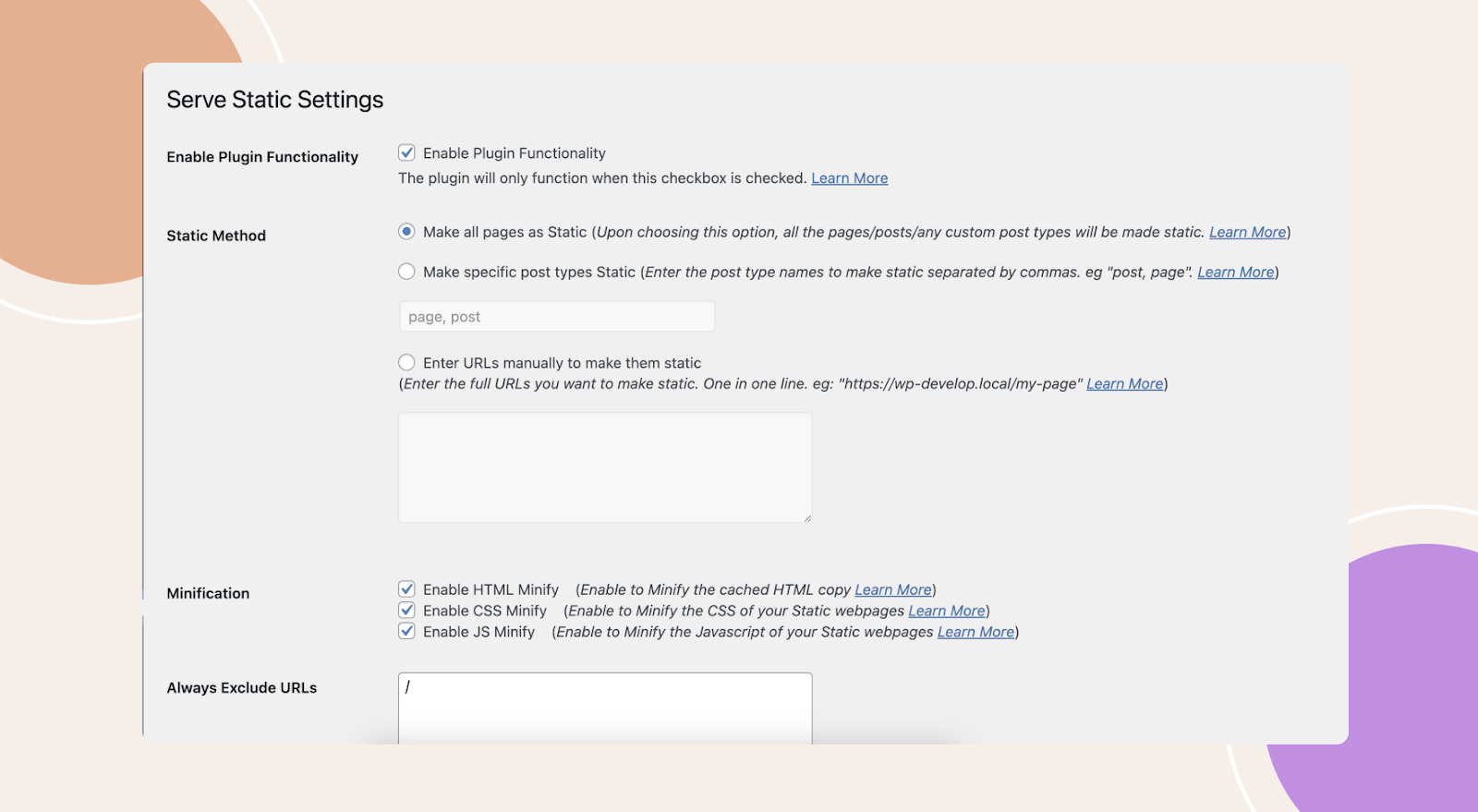 Serve Static Settings

Enable Plugin Functionality

Enable Plugin Functionality
The plugin will only function when this checkbox is checked. Learn More

Static Method

Make all pages as Static (Upon choosing this option, all the pages/posts/any custom post types will be made static. Learn More)

Make specific post types Static (Enter the post type names to make static separated by commas. eg "post, page". Learn More)

page, post

Enter URLs manually to make them static
(Enter the full URLs you want to make static. One in one line. eg: "https://wp-develop.local/my-page" Learn More)

Minification

Enable HTML Minify (Enable to Minify the cached HTML copy Learn More)
Enable CSS Minify (Enable to Minify the CSS of your Static webpages Learn More)
Enable JS Minify (Enable to Minify the Javascript of your Static webpages Learn More)

Always Exclude URLs

/